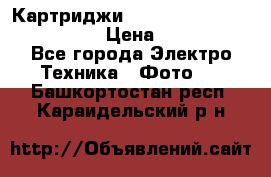 Картриджи

Цена

Все города Электро Техника Фото

Башкортостан респ Караидельский р н

http://Объявлений.сайт